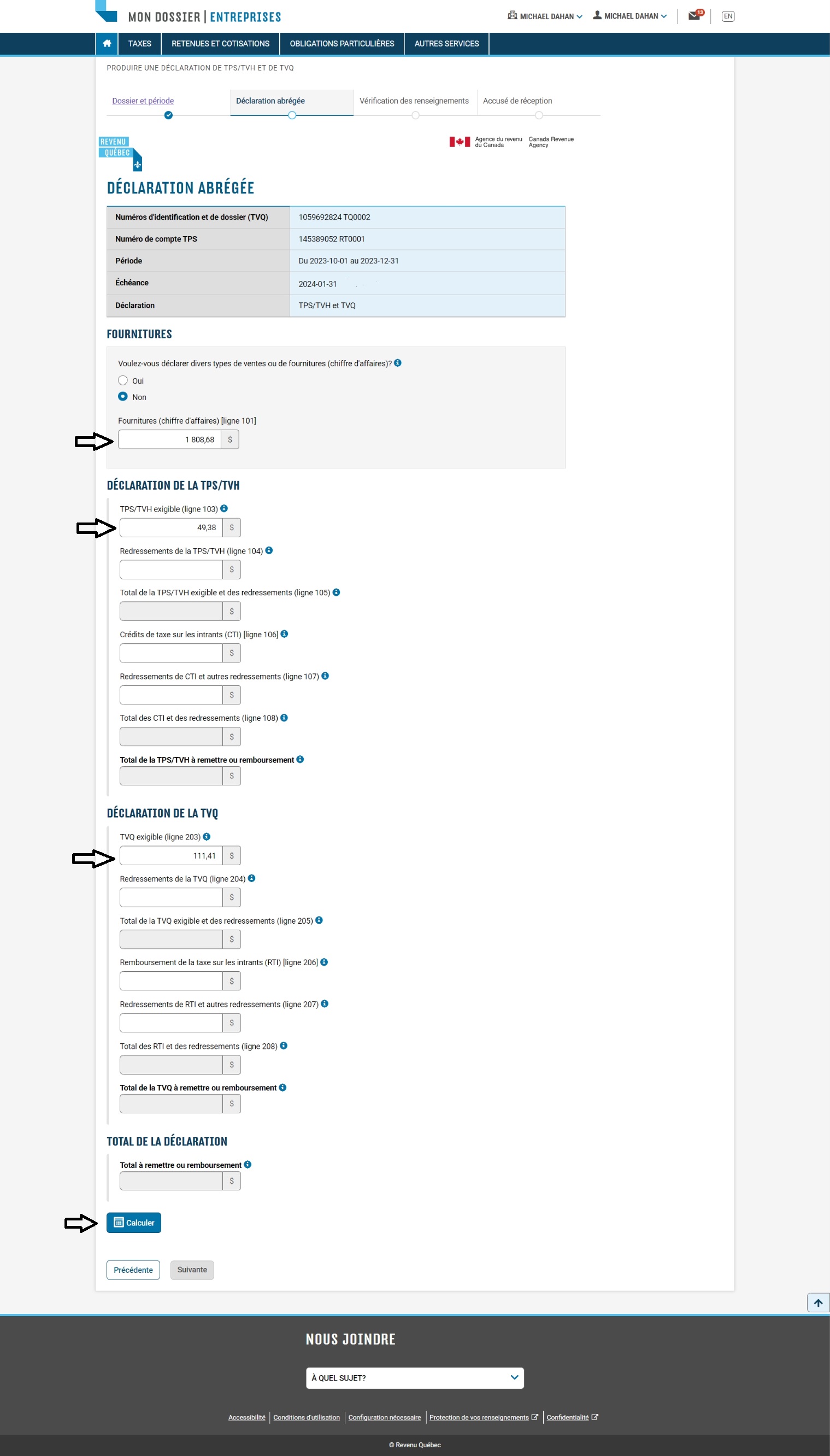 MON DOSSIER | ENTREPRISES

MICHAEL DAHAN MICHAEL DAHAN 13 EN

TAXES RETENUES ET COTISATIONS OBLIGATIONS PARTICULIÈRES AUTRES SERVICES

PRODUIRE UNE DÉCLARATION DE TPS/TVH ET DE TVQ

Dossier et période Déclaration abrégée Vérification des renseignements Accusé de réception

REVENU QUÉBEC

Agence du revenu du Canada Canada Revenue Agency

DÉCLARATION ABRÉGÉE

| Numéros d'identification et de dossier (TVQ) | 1059692824 TQ0002 |
|---|---|
| Numéro de compte TPS | 145389052 RT0001 |
| Période | Du 2023-10-01 au 2023-12-31 |
| Échéance | 2024-01-31 |
| Déclaration | TPS/TVH et TVQ |

FOURNITURES

Voulez-vous déclarer divers types de ventes ou de fournitures (chiffre d'affaires)?

Oui

Non

Fournitures (chiffre d'affaires) [ligne 101]

1 808,68 $

DÉCLARATION DE LA TPS/TVH

TPS/TVH exigible (ligne 103)

49,38 $

Redressements de la TPS/TVH (ligne 104)

$

Total de la TPS/TVH exigible et des redressements (ligne 105)

$

Crédits de taxe sur les intrants (CTI) [ligne 106]

$

Redressements de CTI et autres redressements (ligne 107)

$

Total des CTI et des redressements (ligne 108)

$

Total de la TPS/TVH à remettre ou remboursement

$

DÉCLARATION DE LA TVQ

TVQ exigible (ligne 203)

111,41 $

Redressements de la TVQ (ligne 204)

$

Total de la TVQ exigible et des redressements (ligne 205)

$

Remboursement de la taxe sur les intrants (RTI) [ligne 206]

$

Redressements de RTI et autres redressements (ligne 207)

$

Total des RTI et des redressements (ligne 208)

$

Total de la TVQ à remettre ou remboursement

$

TOTAL DE LA DÉCLARATION

Total à remettre ou remboursement

$

Calculer

Précédente Suivante

NOUS JOINDRE

À QUEL SUJET?

Accessibilité | Conditions d'utilisation | Configuration nécessaire | Protection de vos renseignements | Confidentialité

© Revenu Québec